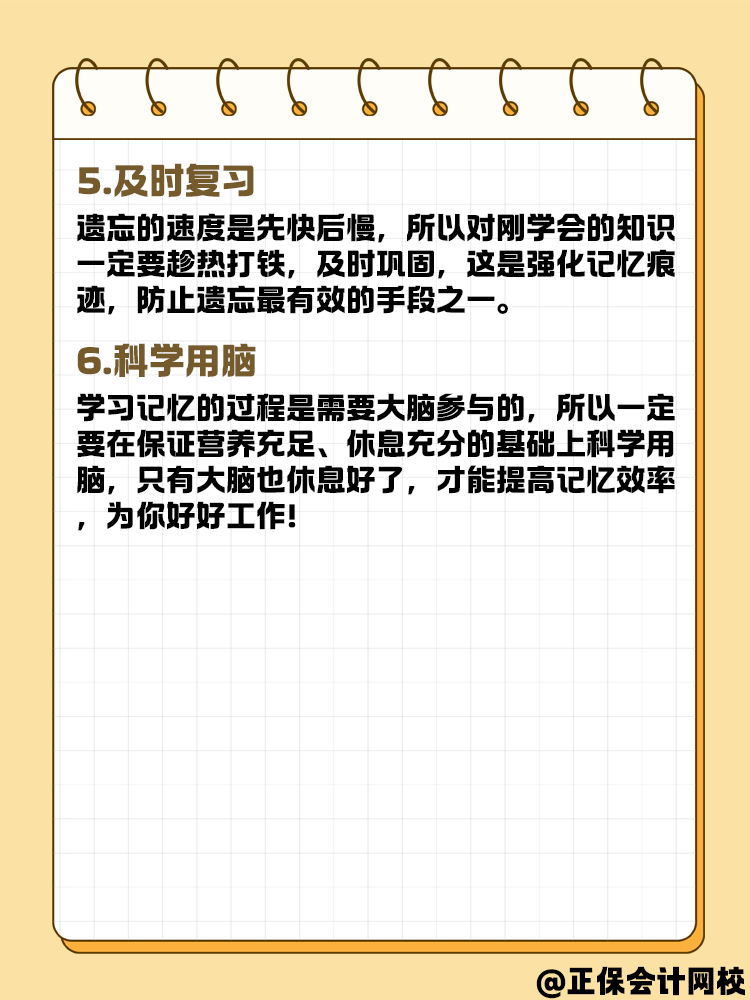 5.及时复习

遗忘的速度是先快后慢，所以对刚学会的知识一定要趁热打铁，及时巩固，这是强化记忆痕迹，防止遗忘最有效的手段之一。

6.科学用脑

学习记忆的过程是需要大脑参与的，所以一定要在保证营养充足、休息充分的基础上科学用脑，只有大脑也休息好了，才能提高记忆效率，为你好好工作！

@正保会计网校